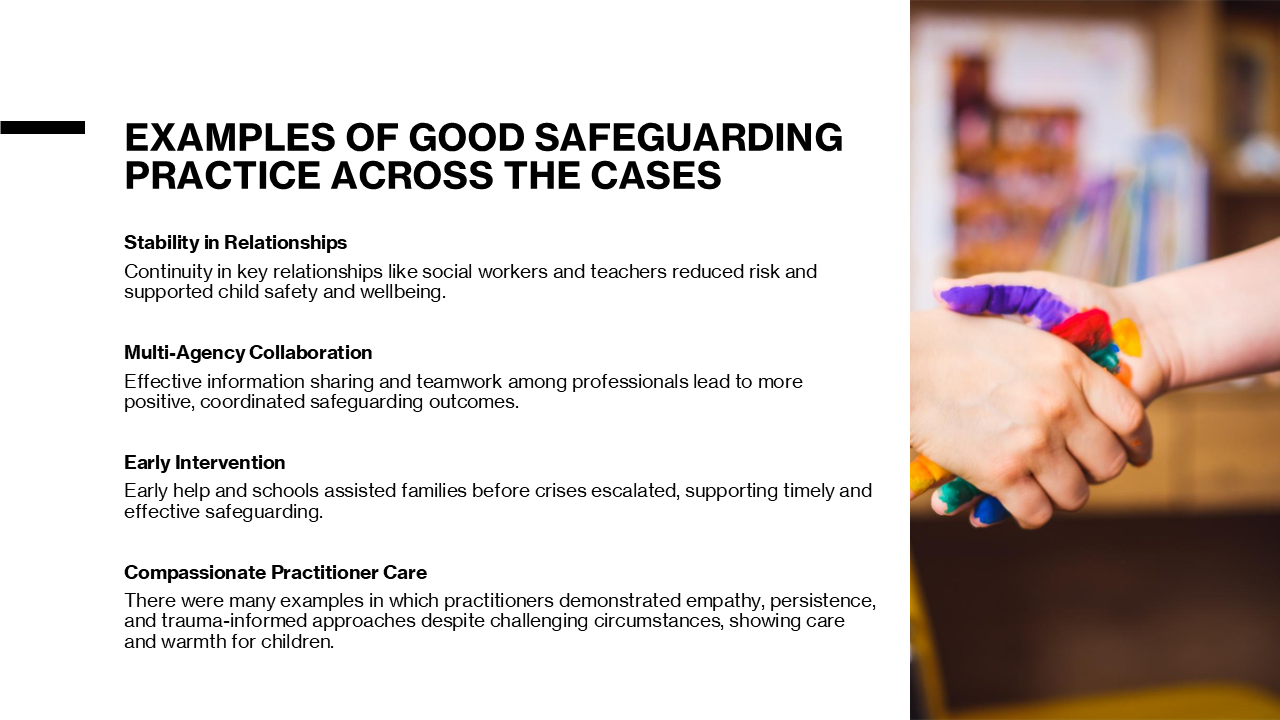 EXAMPLES OF GOOD SAFEGUARDING PRACTICE ACROSS THE CASES

Stability in Relationships

Continuity in key relationships like social workers and teachers reduced risk and supported child safety and wellbeing.

Multi-Agency Collaboration

Effective information sharing and teamwork among professionals lead to more positive, coordinated safeguarding outcomes.

Early Intervention

Early help and schools assisted families before crises escalated, supporting timely and effective safeguarding.

Compassionate Practitioner Care

There were many examples in which practitioners demonstrated empathy, persistence, and trauma-informed approaches despite challenging circumstances, showing care and warmth for children.